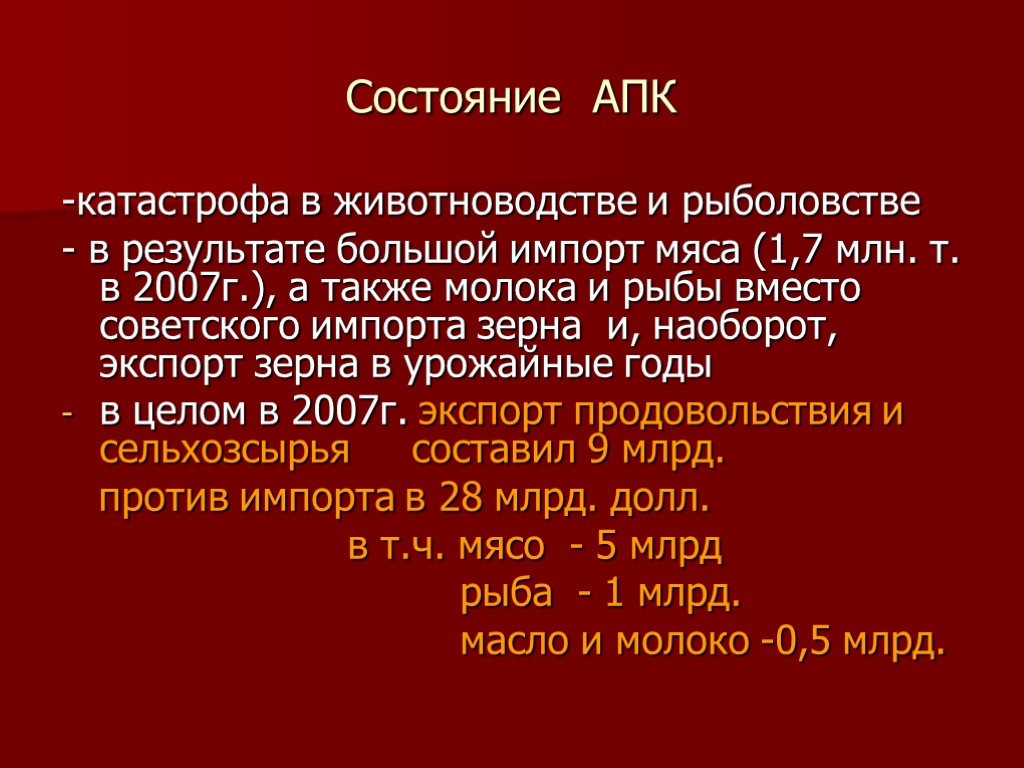 Состояние АПК

-катастрофа в животноводстве и рыболовстве

- в результате большой импорт мяса (1,7 млн. т. в 2007г.), а также молока и рыбы вместо советского импорта зерна и, наоборот, экспорт зерна в урожайные годы

- в целом в 2007г. экспорт продовольствия и сельхозсырья составил 9 млрд.

против импорта в 28 млрд. долл.

в т.ч. мясо - 5 млрд

рыба - 1 млрд.

масло и молоко -0,5 млрд.